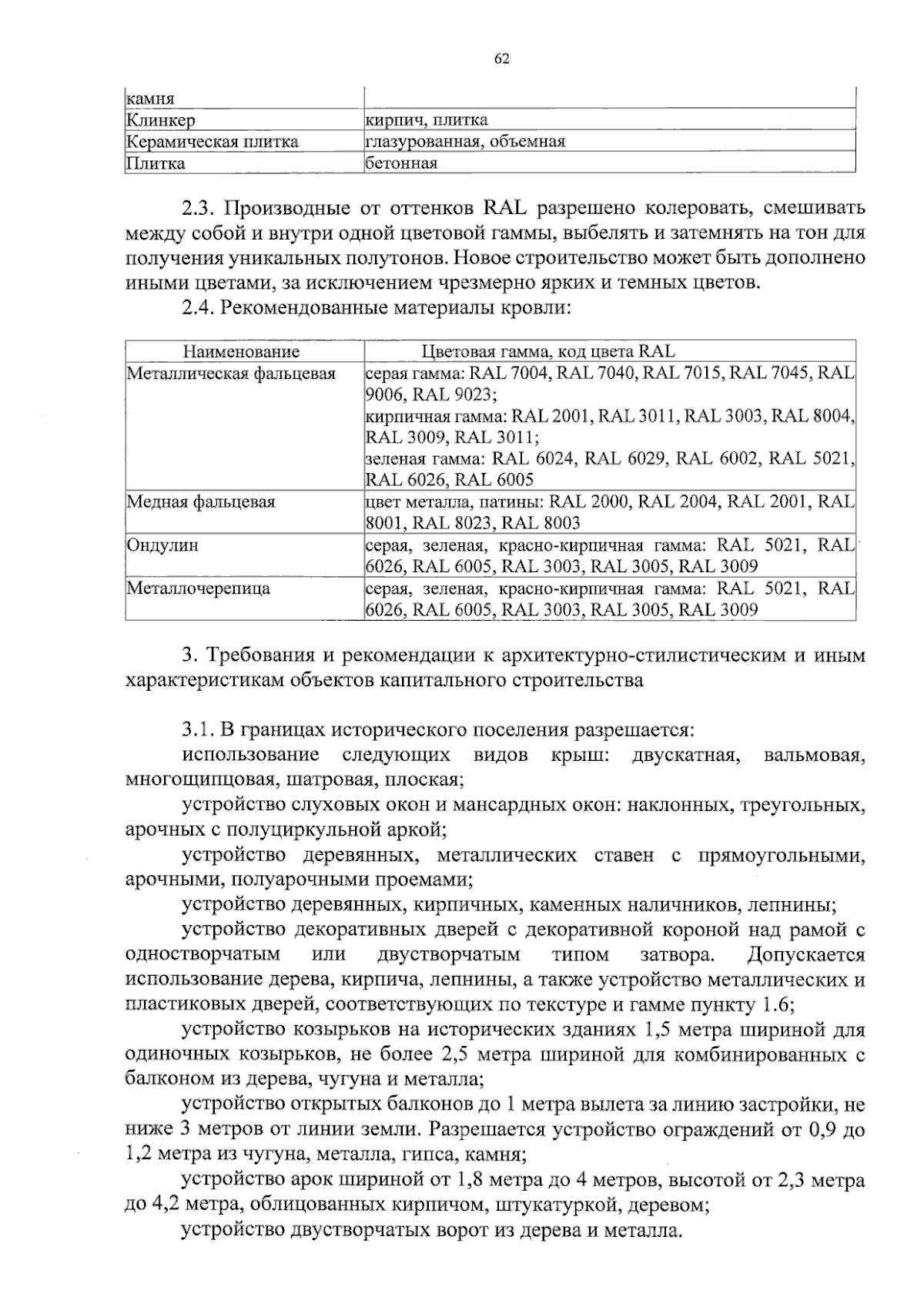 62

| камня | |
|---|---|
| Клинкер | кирпич, плитка |
| Керамическая плитка | глазурованная, объемная |
| Плитка | бетонная |

2.3. Производные от оттенков RAL разрешено колеровать, смешивать между собой и внутри одной цветовой гаммы, выбелять и затемнять на тон для получения уникальных полутонов. Новое строительство может быть дополнено иными цветами, за исключением чрезмерно ярких и темных цветов.

2.4. Рекомендованные материалы кровли:

| Наименование | Цветовая гамма, код цвета RAL |
|---|---|
| Металлическая фальцевая | серая гамма: RAL 7004, RAL 7040, RAL 7015, RAL 7045, RAL 9006, RAL 9023; кирпичная гамма: RAL 2001, RAL 3011, RAL 3003, RAL 8004, RAL 3009, RAL 3011; зеленая гамма: RAL 6024, RAL 6029, RAL 6002, RAL 5021, RAL 6026, RAL 6005 |
| Медная фальцевая | цвет металла, патины: RAL 2000, RAL 2004, RAL 2001, RAL 8001, RAL 8023, RAL 8003 |
| Ондулин | серая, зеленая, красно-кирпичная гамма: RAL 5021, RAL 6026, RAL 6005, RAL 3003, RAL 3005, RAL 3009 |
| Металлочерепица | серая, зеленая, красно-кирпичная гамма: RAL 5021, RAL 6026, RAL 6005, RAL 3003, RAL 3005, RAL 3009 |

3. Требования и рекомендации к архитектурно-стилистическим и иным характеристикам объектов капитального строительства

3.1. В границах исторического поселения разрешается:

использование следующих видов крыш: двускатная, вальмовая, многощипцовая, шатровая, плоская;

устройство слуховых окон и мансардных окон: наклонных, треугольных, арочных с полуциркульной аркой;

устройство деревянных, металлических ставен с прямоугольными, арочными, полуарочными проемами;

устройство деревянных, кирпичных, каменных наличников, лепнины;

устройство декоративных дверей с декоративной короной над рамой с одностворчатым или двустворчатым типом затвора. Допускается использование дерева, кирпича, лепнины, а также устройство металлических и пластиковых дверей, соответствующих по текстуре и гамме пункту 1.6;

устройство козырьков на исторических зданиях 1,5 метра шириной для одиночных козырьков, не более 2,5 метра шириной для комбинированных с балконом из дерева, чугуна и металла;

устройство открытых балконов до 1 метра вылета за линию застройки, не ниже 3 метров от линии земли. Разрешается устройство ограждений от 0,9 до 1,2 метра из чугуна, металла, гипса, камня;

устройство арок шириной от 1,8 метра до 4 метров, высотой от 2,3 метра до 4,2 метра, облицованных кирпичом, штукатуркой, деревом;

устройство двустворчатых ворот из дерева и металла.